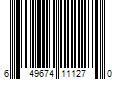 6 49674 11127 0